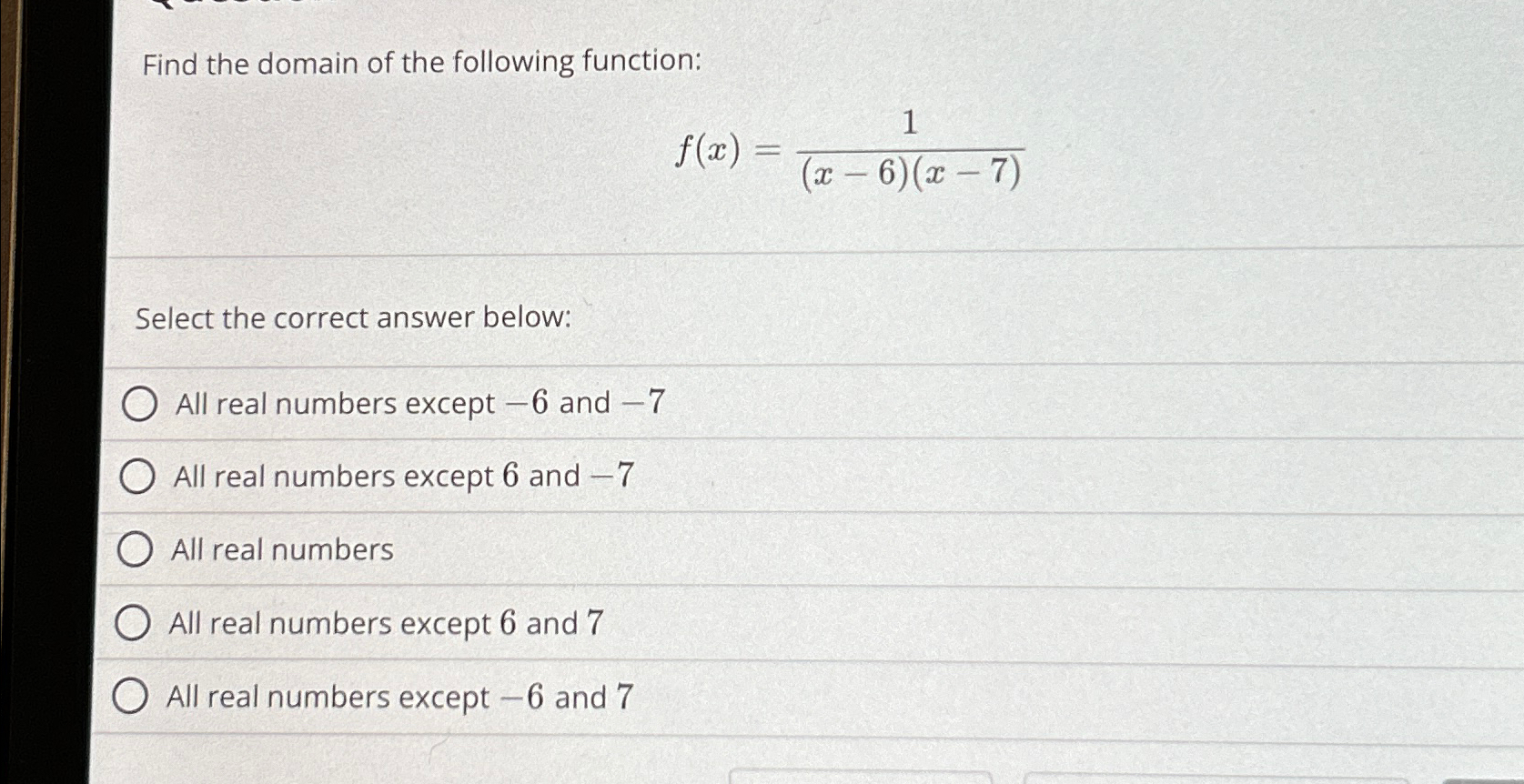 Find the domain of the following function:

$f(x) = \frac{1}{(x-6)(x-7)}$

Select the correct answer below:

All real numbers except $-6$ and $-7$

All real numbers except $6$ and $-7$

All real numbers

All real numbers except $6$ and $7$

All real numbers except $-6$ and $7$